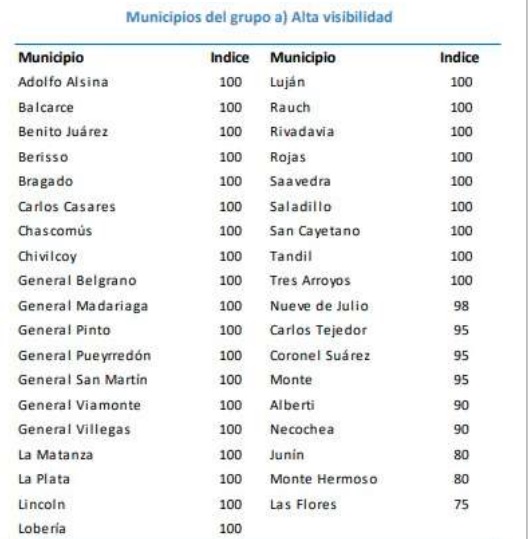 Municipios del grupo a) Alta visibilidad

| Municipio | Indice | Municipio | Indice |
|---|---|---|---|
| Adolfo Alsina | 100 | Luján | 100 |
| Balcarce | 100 | Rauch | 100 |
| Benito Juárez | 100 | Rivadavia | 100 |
| Berisso | 100 | Rojas | 100 |
| Bragado | 100 | Saavedra | 100 |
| Carlos Casares | 100 | Saladillo | 100 |
| Chascomús | 100 | San Cayetano | 100 |
| Chivilcoy | 100 | Tandil | 100 |
| General Belgrano | 100 | Tres Arroyos | 100 |
| General Madariaga | 100 | Nueve de Julio | 98 |
| General Pinto | 100 | Carlos Tejedor | 95 |
| General Pueyrredón | 100 | Coronel Suárez | 95 |
| General San Martín | 100 | Monte | 95 |
| General Viamonte | 100 | Alberti | 90 |
| General Villegas | 100 | Necochea | 90 |
| La Matanza | 100 | Junín | 80 |
| La Plata | 100 | Monte Hermoso | 80 |
| Lincoln | 100 | Las Flores | 75 |
| Lobería | 100 | | |